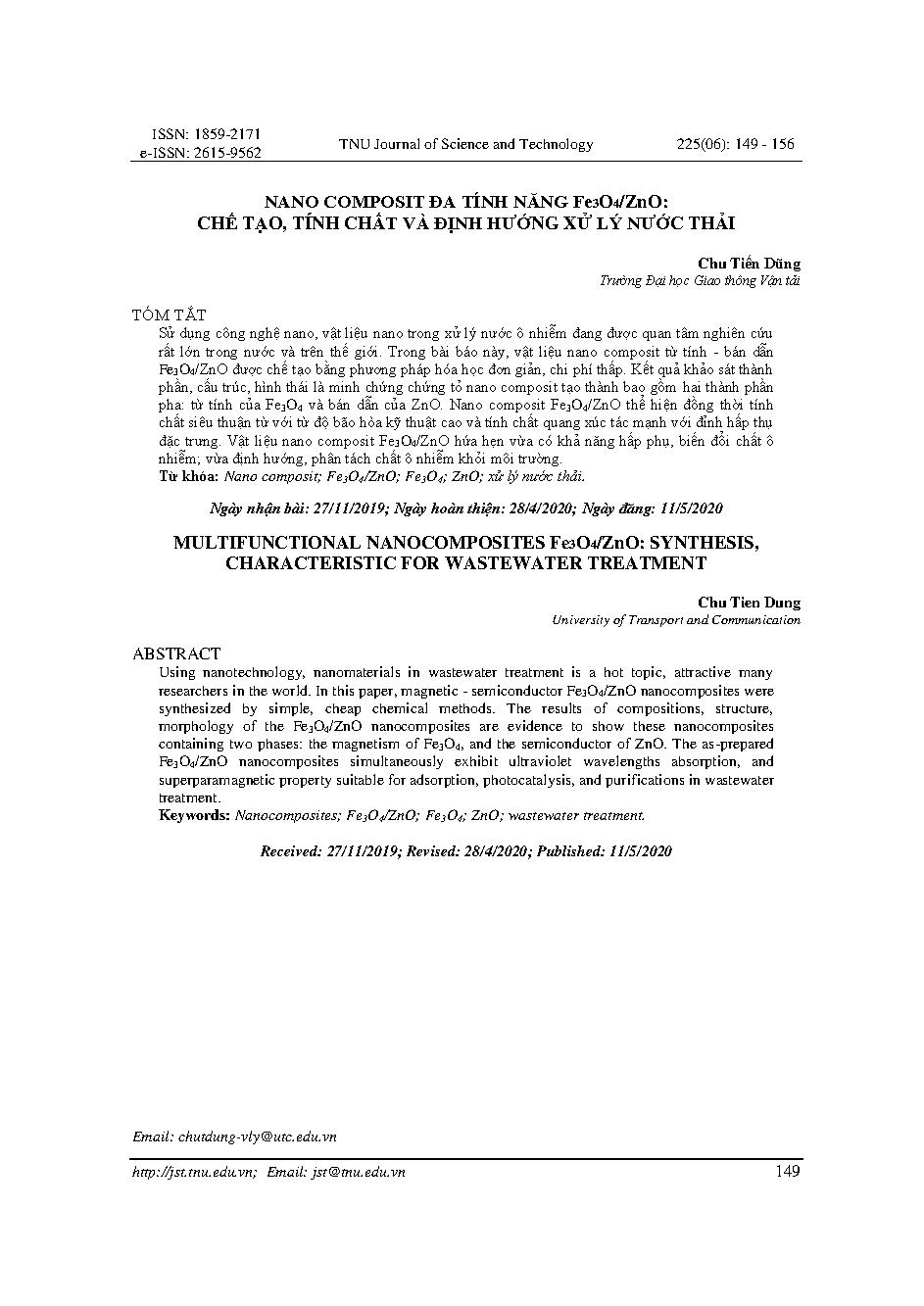 ISSN: 1859-2171
e-ISSN: 2615-9562

TNU Journal of Science and Technology

225(06): 149 - 156

NANO COMPOSIT ĐA TÍNH NĂNG $Fe_3O_4/ZnO$:
CHẾ TẠO, TÍNH CHẤT VÀ ĐỊNH HƯỚNG XỬ LÝ NƯỚC THẢI

Chu Tiến Dũng
Trường Đại học Giao thông Vận tải

TÓM TẮT
Sử dụng công nghệ nano, vật liệu nano trong xử lý nước ô nhiễm đang được quan tâm nghiên cứu rất lớn trong nước và trên thế giới. Trong bài báo này, vật liệu nano composit từ tính - bán dẫn $Fe_3O_4/ZnO$ được chế tạo bằng phương pháp hóa học đơn giản, chi phí thấp. Kết quả khảo sát thành phần, cấu trúc, hình thái là minh chứng chứng tỏ nano composit tạo thành bao gồm hai thành phần pha: từ tính của $Fe_3O_4$ và bán dẫn của ZnO. Nano composit $Fe_3O_4/ZnO$ thể hiện đồng thời tính chất siêu thuận từ với từ độ bão hòa kỹ thuật cao và tính chất quang xúc tác mạnh với đỉnh hấp thụ đặc trưng. Vật liệu nano composit $Fe_3O_4/ZnO$ hứa hẹn vừa có khả năng hấp phụ, biến đổi chất ô nhiễm; vừa định hướng, phân tách chất ô nhiễm khỏi môi trường.
Từ khóa: Nano composit; $Fe_3O_4/ZnO$; $Fe_3O_4$; ZnO; xử lý nước thải.

Ngày nhận bài: 27/11/2019; Ngày hoàn thiện: 28/4/2020; Ngày đăng: 11/5/2020

MULTIFUNCTIONAL NANOCOMPOSITES $Fe_3O_4/ZnO$: SYNTHESIS, CHARACTERISTIC FOR WASTEWATER TREATMENT

Chu Tien Dung
University of Transport and Communication

ABSTRACT
Using nanotechnology, nanomaterials in wastewater treatment is a hot topic, attractive many researchers in the world. In this paper, magnetic - semiconductor $Fe_3O_4/ZnO$ nanocomposites were synthesized by simple, cheap chemical methods. The results of compositions, structure, morphology of the $Fe_3O_4/ZnO$ nanocomposites are evidence to show these nanocomposites containing two phases: the magnetism of $Fe_3O_4$, and the semiconductor of ZnO. The as-prepared $Fe_3O_4/ZnO$ nanocomposites simultaneously exhibit ultraviolet wavelengths absorption, and superparamagnetic property suitable for adsorption, photocatalysis, and purifications in wastewater treatment.
Keywords: Nanocomposites; $Fe_3O_4/ZnO$; $Fe_3O_4$; ZnO; wastewater treatment.

Received: 27/11/2019; Revised: 28/4/2020; Published: 11/5/2020

Email: chutdung-vly@utc.edu.vn

http://jst.tnu.edu.vn; Email: jst@tnu.edu.vn

149